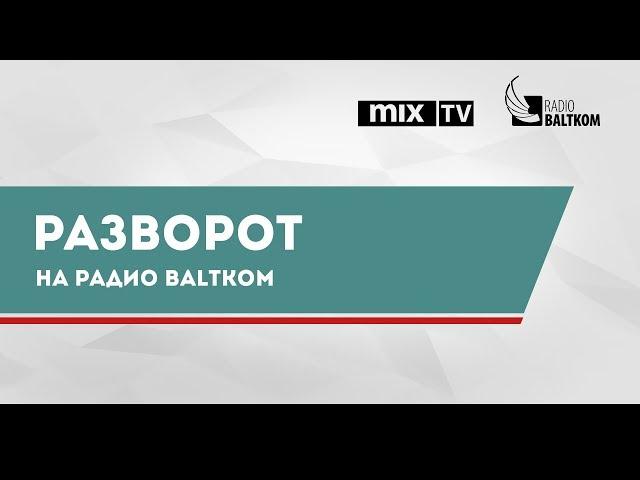 mix TV

RADIO BALTKOM

РАЗВОРОТ

НА РАДИО BALTKOM